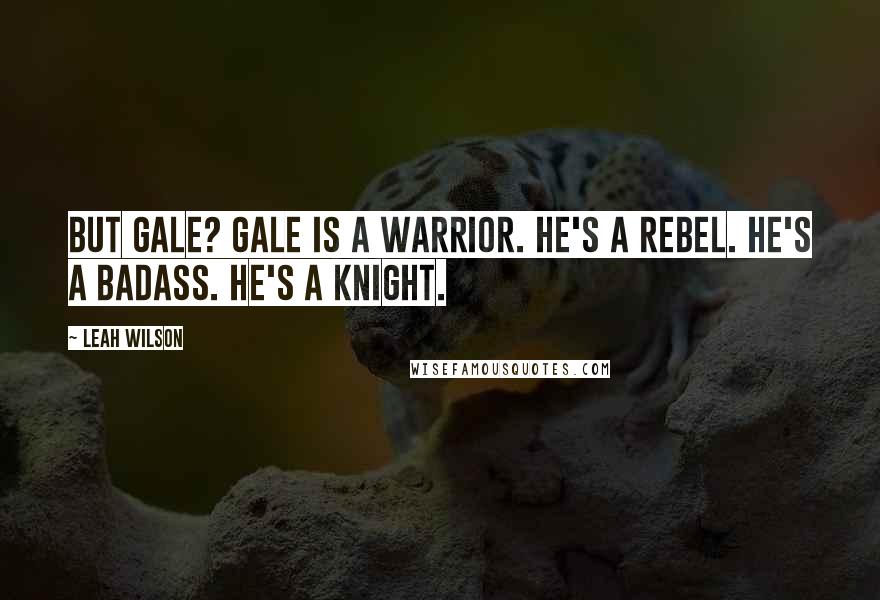 BUT GALE? GALE IS A WARRIOR. HE'S A REBEL. HE'S A BADASS. HE'S A KNIGHT.

~ LEAH WILSON

WISEFAMOUSQUOTES.COM